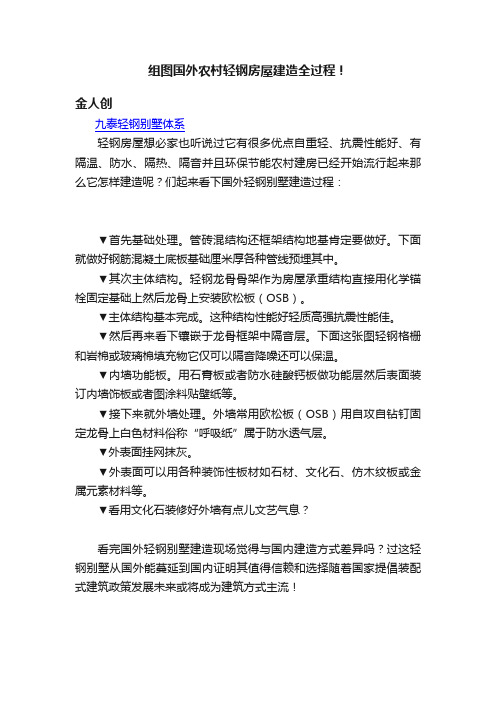 组图国外农村轻钢房屋建造全过程！

金人创

九泰轻钢别墅体系

轻钢房屋想必家也听说过它有很多优点自重轻、抗震性能好、有隔温、防水、隔热、隔音并且环保节能农村建房已经开始流行起来那么它怎样建造呢？们起来看下国外轻钢别墅建造过程：

▼首先基础处理。管砖混结构还框架结构地基肯定要做好。下面就做好钢筋混凝土底板基础厘米厚各种管线预埋其中。

▼其次主体结构。轻钢龙骨骨架作为房屋承重结构直接用化学锚栓固定基础上然后龙骨上安装欧松板（OSB）。

▼主体结构基本完成。这种结构性能好轻质高强抗震性能佳。

▼然后再来看下镶嵌于龙骨框架中隔音层。下面这张图轻钢格栅和岩棉或玻璃棉填充物它仅可以隔音降噪还可以保温。

▼内墙功能板。用石膏板或者防水硅酸钙板做功能层然后表面装订内墙饰板或者图涂料贴壁纸等。

▼接下来就外墙处理。外墙常用欧松板（OSB）用自攻自钻钉固定龙骨上白色材料俗称“呼吸纸”属于防水透气层。

▼外表面挂网抹灰。

▼外表面可以用各种装饰性板材如石材、文化石、仿木纹板或金属元素材料等。

▼看用文化石装修好外墙有点儿文艺气息？

看完国外轻钢别墅建造现场觉得与国内建造方式差异吗？过这轻钢别墅从国外能蔓延到国内证明其值得信赖和选择随着国家提倡装配式建筑政策发展未来或将成为建筑方式主流！